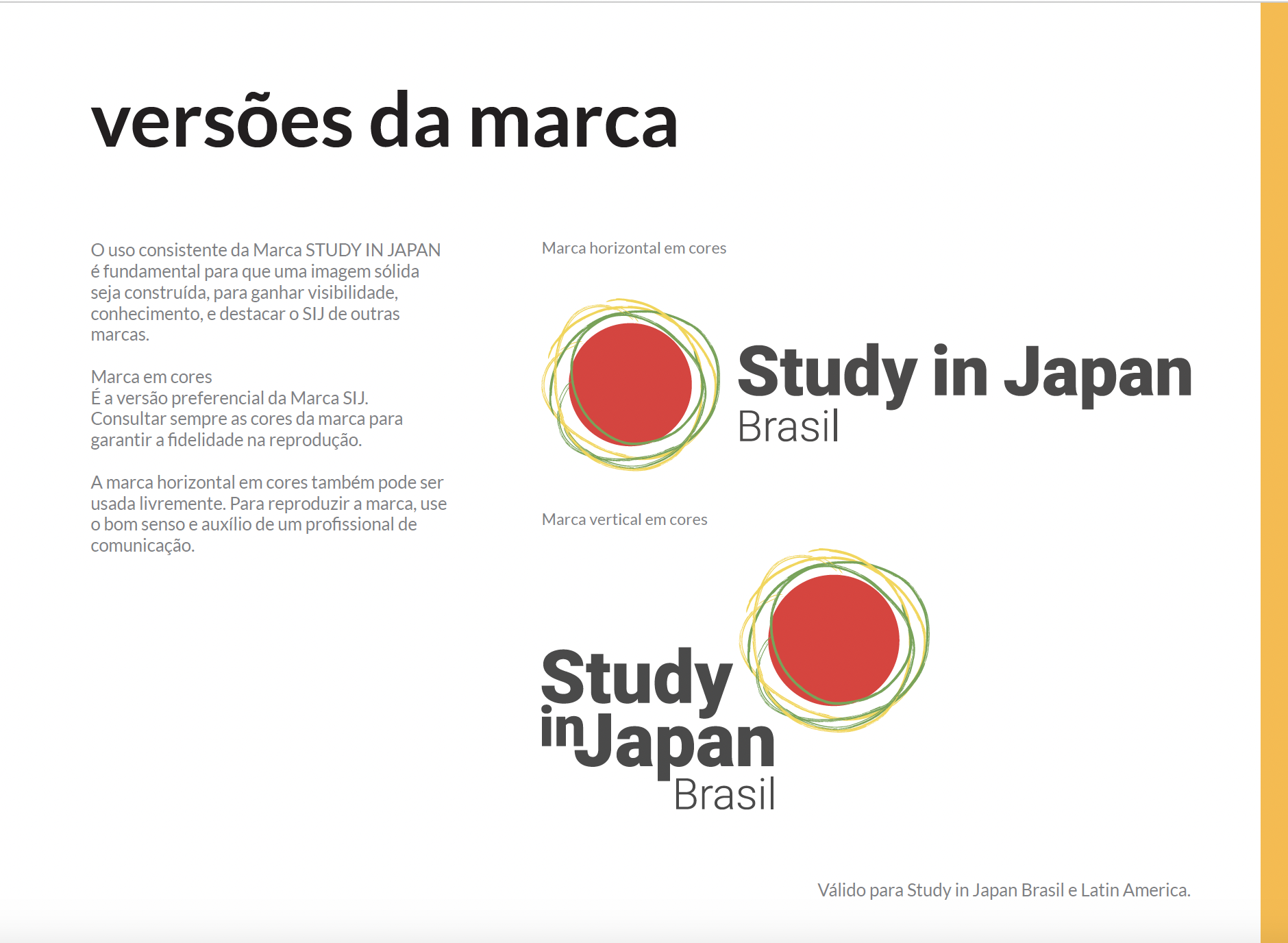 versões da marca

O uso consistente da Marca STUDY IN JAPAN é fundamental para que uma imagem sólida seja construída, para ganhar visibilidade, conhecimento, e destacar o SIJ de outras marcas.

Marca em cores
É a versão preferencial da Marca SIJ. Consultar sempre as cores da marca para garantir a fidelidade na reprodução.

A marca horizontal em cores também pode ser usada livremente. Para reproduzir a marca, use o bom senso e auxílio de um profissional de comunicação.

Marca horizontal em cores

Study in Japan
Brasil

Marca vertical em cores

Study
in Japan
Brasil

Válido para Study in Japan Brasil e Latin America.